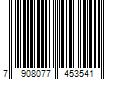 7 908077 453541